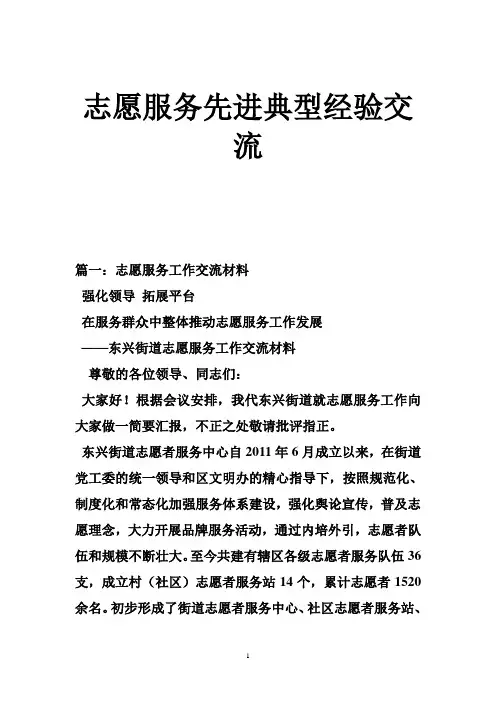 志愿服务先进典型经验交流

篇一：志愿服务工作交流材料

强化领导 拓展平台

在服务群众中整体推动志愿服务工作发展

——东兴街道志愿服务工作交流材料

尊敬的各位领导、同志们：

大家好！根据会议安排，我代东兴街道就志愿服务工作向大家做一简要汇报，不正之处敬请批评指正。

东兴街道志愿者服务中心自 2011 年 6 月成立以来，在街道党工委的统一领导和区文明办的精心指导下，按照规范化、制度化和常态化加强服务体系建设，强化舆论宣传，普及志愿理念，大力开展品牌服务活动，通过内培外引，志愿者队伍和规模不断壮大。至今共建有辖区各级志愿者服务队伍 36 支，成立村（社区）志愿者服务站 14 个，累计志愿者 1520 余名。初步形成了街道志愿者服务中心、社区志愿者服务站、

1